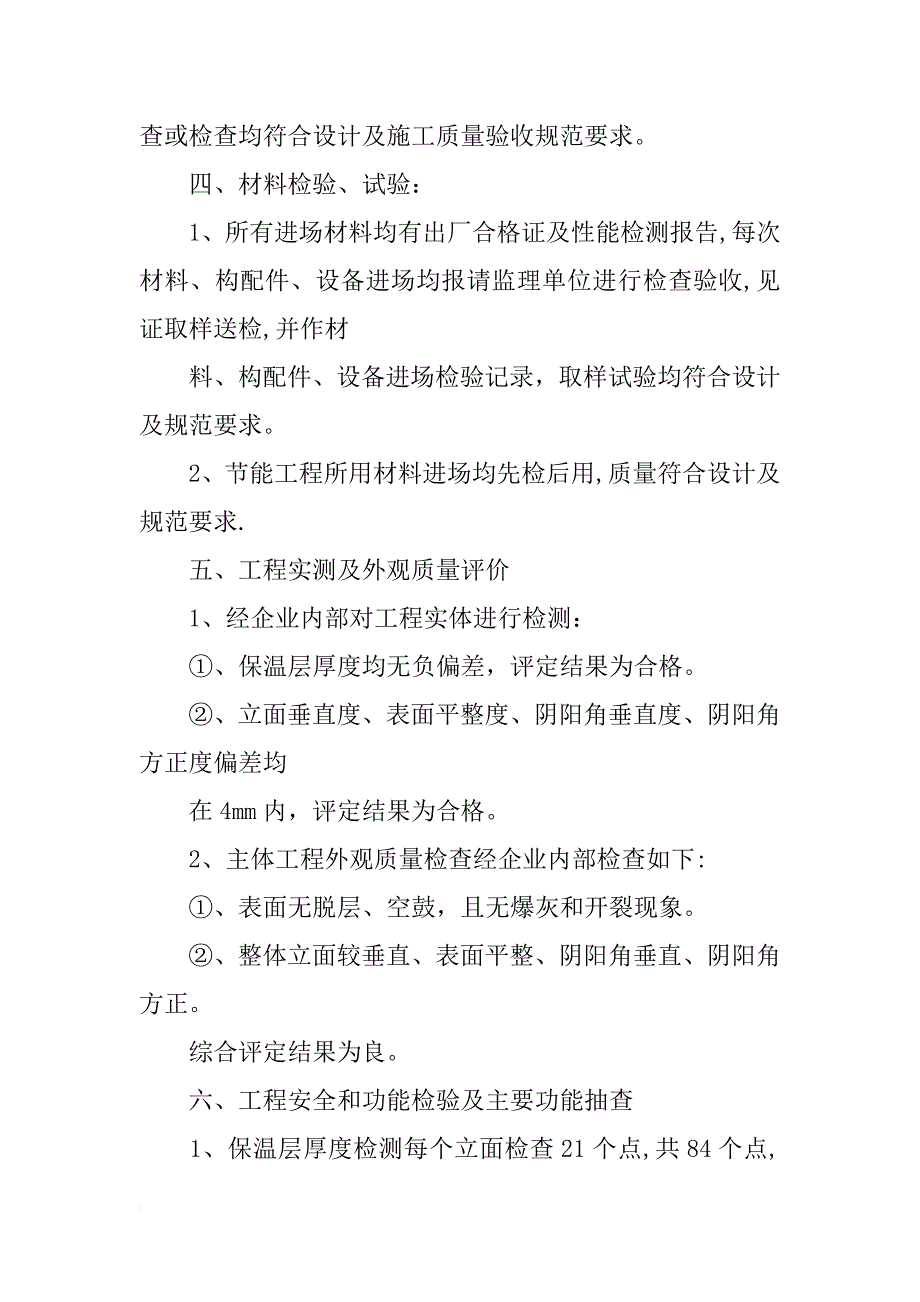 查或检查均符合设计及施工质量验收规范要求。

四、材料检验、试验：

1、所有进场材料均有出厂合格证及性能检测报告,每次材料、构配件、设备进场均报请监理单位进行检查验收,见证取样送检,并作材

料、构配件、设备进场检验记录，取样试验均符合设计及规范要求。

2、节能工程所用材料进场均先检后用,质量符合设计及规范要求.

五、工程实测及外观质量评价

1、经企业内部对工程实体进行检测：

①、保温层厚度均无负偏差，评定结果为合格。

②、立面垂直度、表面平整度、阴阳角垂直度、阴阳角方正度偏差均

在 4mm 内，评定结果为合格。

2、主体工程外观质量检查经企业内部检查如下:

①、表面无脱层、空鼓，且无爆灰和开裂现象。

②、整体立面较垂直、表面平整、阴阳角垂直、阴阳角方正。

综合评定结果为良。

六、工程安全和功能检验及主要功能抽查

1、保温层厚度检测每个立面检查 21 个点,共 84 个点,